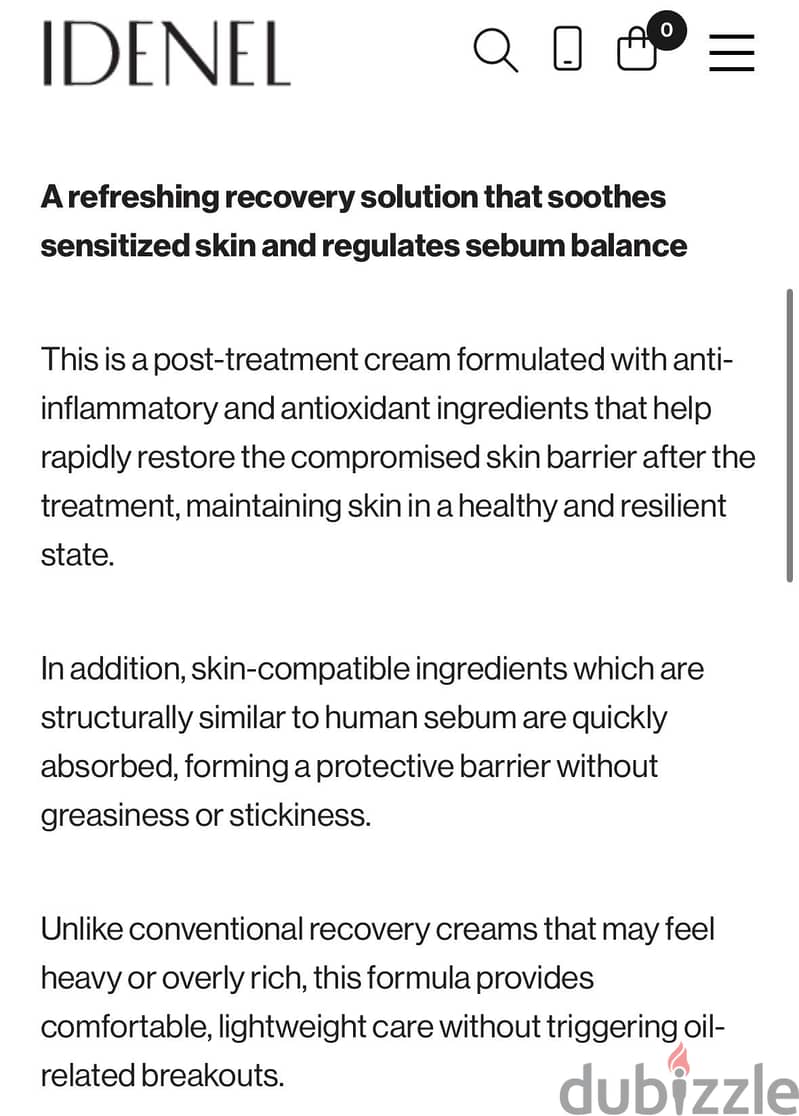 IDENEL

0

A refreshing recovery solution that soothes sensitized skin and regulates sebum balance

This is a post-treatment cream formulated with anti-inflammatory and antioxidant ingredients that help rapidly restore the compromised skin barrier after the treatment, maintaining skin in a healthy and resilient state.

In addition, skin-compatible ingredients which are structurally similar to human sebum are quickly absorbed, forming a protective barrier without greasiness or stickiness.

Unlike conventional recovery creams that may feel heavy or overly rich, this formula provides comfortable, lightweight care without triggering oil-related breakouts.

dubizzle